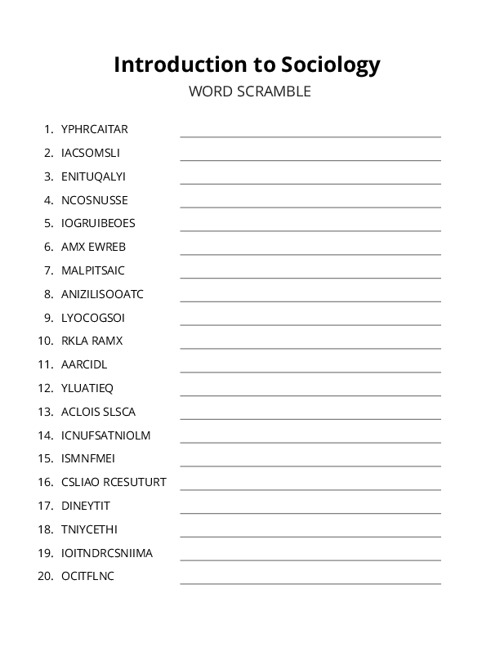 Introduction to Sociology
WORD SCRAMBLE

1. YPHRCAITAR
2. IACSOMSLI
3. ENITUQALYI
4. NCOSNUSSE
5. IOGRUIBEOES
6. AMX EWREB
7. MALPITSAIC
8. ANIZILISOOATC
9. LYOCOGSOI
10. RKLA RAMX
11. AARCIDL
12. YLUATIEQ
13. ACLOIS SLSCA
14. ICNUFSATNIOLM
15. ISMNFMEI
16. CSLIAO RCESUTURT
17. DINEYTIT
18. TNIYCETHI
19. IOITNDRCSNIIMA
20. OCITFLNC